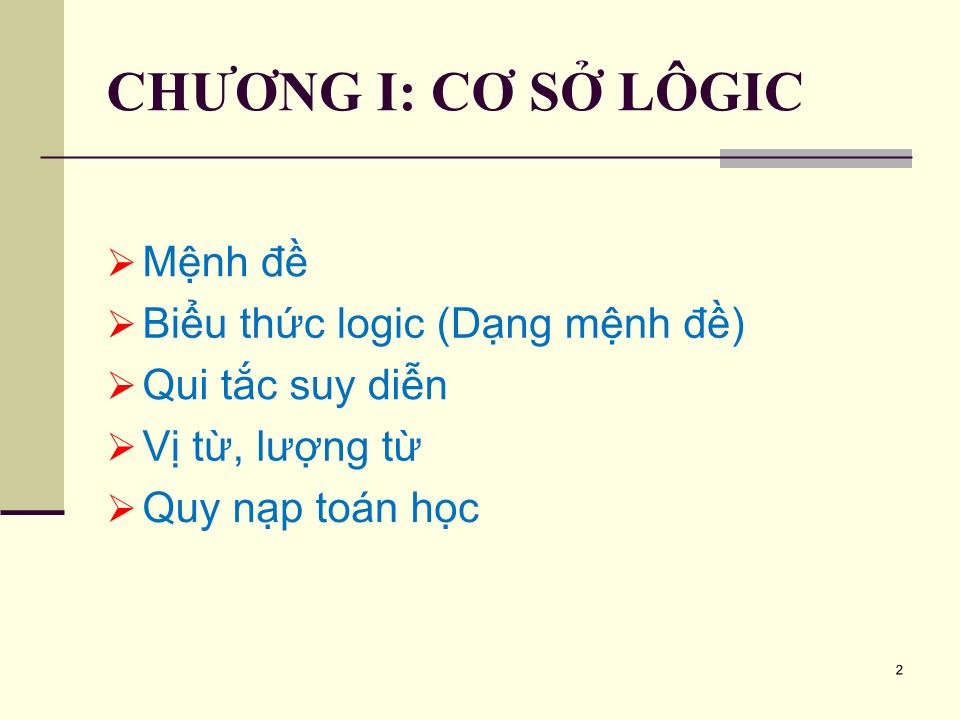 CHƯƠNG I: CƠ SỞ LÔGIC

➢ Mệnh đề
➢ Biểu thức logic (Dạng mệnh đề)
➢ Qui tắc suy diễn
➢ Vị từ, lượng từ
➢ Quy nạp toán học

2